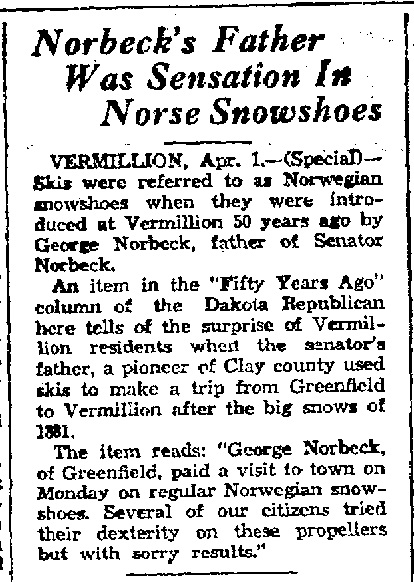 Norbeck's Father Was Sensation In Norse Snowshoes

VERMILLION, Apr. 1.—(Special)—Skis were referred to as Norwegian snowshoes when they were introduced at Vermillion 50 years ago by George Norbeck, father of Senator Norbeck.

An item in the "Fifty Years Ago" column of the Dakota Republican here tells of the surprise of Vermillion residents when the senator's father, a pioneer of Clay county used skis to make a trip from Greenfield to Vermillion after the big snows of 1881.

The item reads: "George Norbeck, of Greenfield, paid a visit to town on Monday on regular Norwegian snowshoes. Several of our citizens tried their dexterity on these propellers but with sorry results."